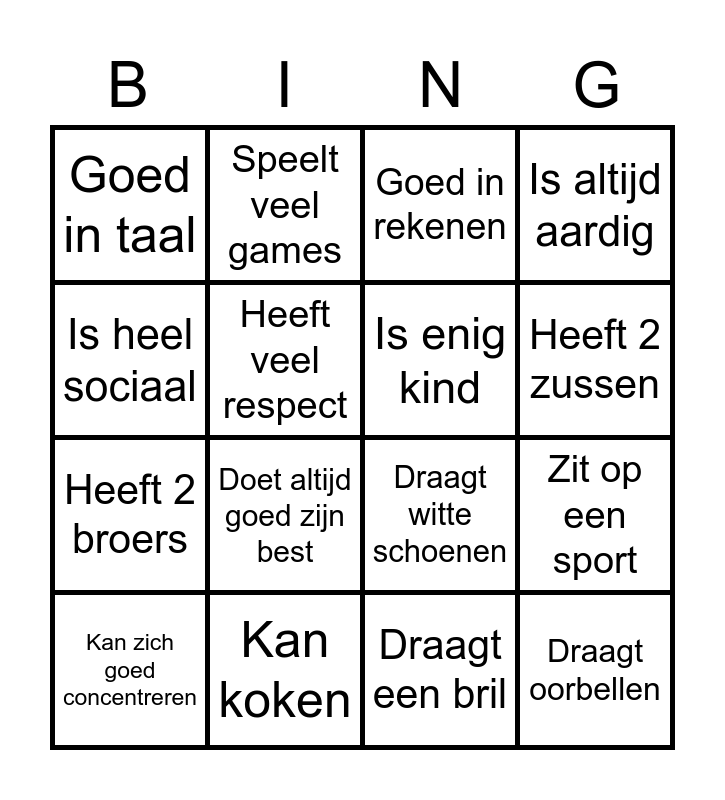 | B | I | N | G |
|---|---|---|---|
| Goed in taal | Speelt veel games | Goed in rekenen | Is altijd aardig |
| Is heel sociaal | Heeft veel respect | Is enig kind | Heeft 2 zussen |
| Heeft 2 broers | Doet altijd goed zijn best | Draagt witte schoenen | Zit op een sport |
| Kan zich goed concentreren | Kan koken | Draagt een bril | Draagt oorbellen |